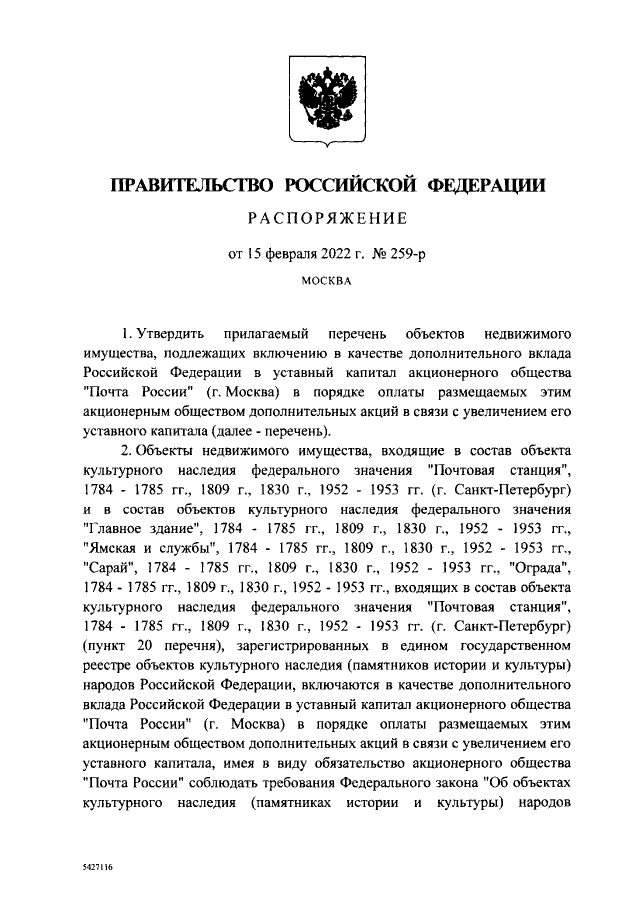 ПРАВИТЕЛЬСТВО РОССИЙСКОЙ ФЕДЕРАЦИИ

РАСПОРЯЖЕНИЕ

от 15 февраля 2022 г. № 259-р

МОСКВА

1. Утвердить прилагаемый перечень объектов недвижимого имущества, подлежащих включению в качестве дополнительного вклада Российской Федерации в уставный капитал акционерного общества "Почта России" (г. Москва) в порядке оплаты размещаемых этим акционерным обществом дополнительных акций в связи с увеличением его уставного капитала (далее - перечень).

2. Объекты недвижимого имущества, входящие в состав объекта культурного наследия федерального значения "Почтовая станция", 1784 - 1785 гг., 1809 г., 1830 г., 1952 - 1953 гг. (г. Санкт-Петербург) и в состав объектов культурного наследия федерального значения "Главное здание", 1784 - 1785 гг., 1809 г., 1830 г., 1952 - 1953 гг., "Ямская и службы", 1784 - 1785 гг., 1809 г., 1830 г., 1952 - 1953 гг., "Сарай", 1784 - 1785 гг., 1809 г., 1830 г., 1952 - 1953 гг., "Ограда", 1784 - 1785 гг., 1809 г., 1830 г., 1952 - 1953 гг., входящих в состав объекта культурного наследия федерального значения "Почтовая станция", 1784 - 1785 гг., 1809 г., 1830 г., 1952 - 1953 гг. (г. Санкт-Петербург) (пункт 20 перечня), зарегистрированных в едином государственном реестре объектов культурного наследия (памятников истории и культуры) народов Российской Федерации, включаются в качестве дополнительного вклада Российской Федерации в уставный капитал акционерного общества "Почта России" (г. Москва) в порядке оплаты размещаемых этим акционерным обществом дополнительных акций в связи с увеличением его уставного капитала, имея в виду обязательство акционерного общества "Почта России" соблюдать требования Федерального закона "Об объектах культурного наследия (памятниках истории и культуры) народов

5427116